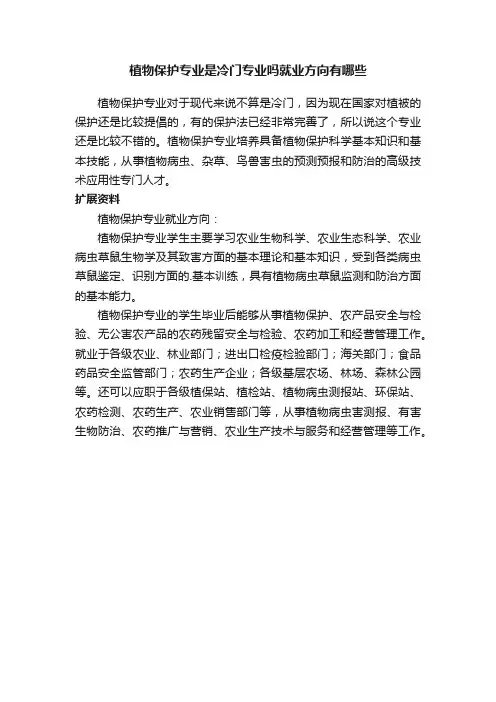 植物保护专业是冷门专业吗就业方向有哪些

植物保护专业对于现代来说不算是冷门，因为现在国家对植被的保护还是比较提倡的，有的保护法已经非常完善了，所以说这个专业还是比较不错的。植物保护专业培养具备植物保护科学基本知识和基本技能，从事植物病虫、杂草、鸟兽害虫的预测预报和防治的高级技术应用性专门人才。

扩展资料

植物保护专业就业方向：

植物保护专业学生主要学习农业生物科学、农业生态科学、农业病虫草鼠生物学及其致害方面的基本理论和基本知识，受到各类病虫草鼠鉴定、识别方面的.基本训练，具有植物病虫草鼠监测和防治方面的基本能力。

植物保护专业的学生毕业后能够从事植物保护、农产品安全与检验、无公害农产品的农药残留安全与检验、农药加工和经营管理工作。就业于各级农业、林业部门；进出口检疫检验部门；海关部门；食品药品安全监管部门；农药生产企业；各级基层农场、林场、森林公园等。还可以应职于各级植保站、植检站、植物病虫测报站、环保站、农药检测、农药生产、农业销售部门等，从事植物病虫害测报、有害生物防治、农药推广与营销、农业生产技术与服务和经营管理等工作。